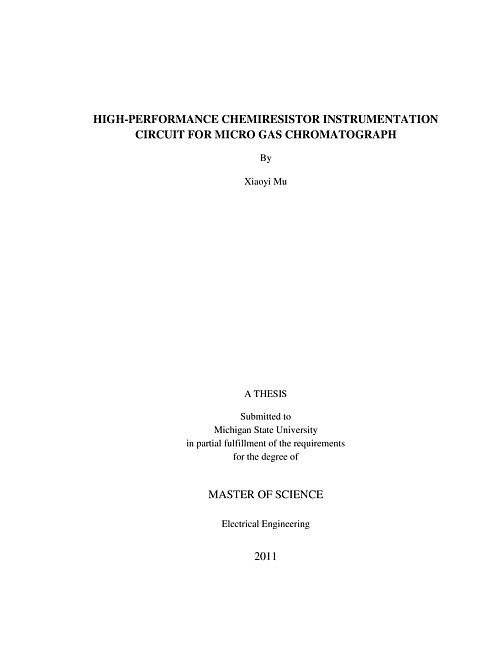 HIGH-PERFORMANCE CHEMIRESISTOR INSTRUMENTATION CIRCUIT FOR MICRO GAS CHROMATOGRAPH

By

Xiaoyi Mu

A THESIS

Submitted to
Michigan State University
in partial fulfillment of the requirements
for the degree of

MASTER OF SCIENCE

Electrical Engineering

2011